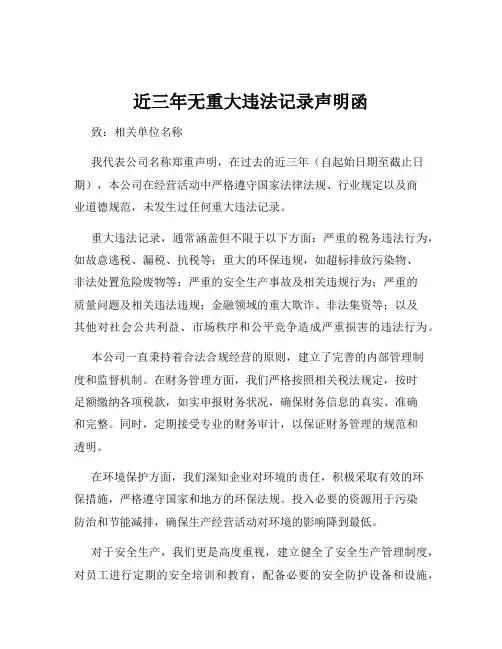 近三年无重大违法记录声明函

致：相关单位名称

我代表公司名称郑重声明，在过去的近三年（自起始日期至截止日期），本公司在经营活动中严格遵守国家法律法规、行业规定以及商业道德规范，未发生过任何重大违法记录。

重大违法记录，通常涵盖但不限于以下方面：严重的税务违法行为，如故意逃税、漏税、抗税等；重大的环保违规，如超标排放污染物、非法处置危险废物等；严重的安全生产事故及相关违规行为；严重的质量问题及相关违法违规；金融领域的重大欺诈、非法集资等；以及其他对社会公共利益、市场秩序和公平竞争造成严重损害的违法行为。

本公司一直秉持着合法合规经营的原则，建立了完善的内部管理制度和监督机制。在财务管理方面，我们严格按照相关税法规定，按时足额缴纳各项税款，如实申报财务状况，确保财务信息的真实、准确和完整。同时，定期接受专业的财务审计，以保证财务管理的规范和透明。

在环境保护方面，我们深知企业对环境的责任，积极采取有效的环保措施，严格遵守国家和地方的环保法规。投入必要的资源用于污染防治和节能减排，确保生产经营活动对环境的影响降到最低。

对于安全生产，我们更是高度重视，建立健全了安全生产管理制度，对员工进行定期的安全培训和教育，配备必要的安全防护设备和设施，